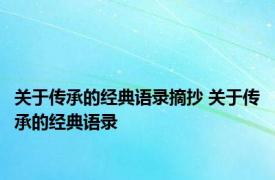 关于传承的经典语录摘抄 关于传承的经典语录